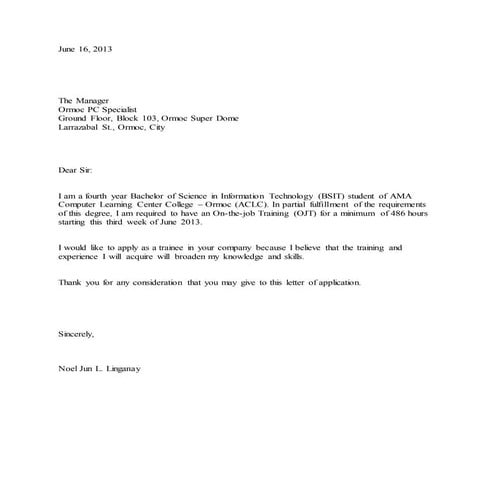 June 16, 2013

The Manager
Ormoc PC Specialist
Ground Floor, Block 103, Ormoc Super Dome
Larrazabal St., Ormoc, City

Dear Sir:

I am a fourth year Bachelor of Science in Information Technology (BSIT) student of AMA Computer Learning Center College – Ormoc (ACLC). In partial fulfillment of the requirements of this degree, I am required to have an On-the-job Training (OJT) for a minimum of 486 hours starting this third week of June 2013.

I would like to apply as a trainee in your company because I believe that the training and experience I will acquire will broaden my knowledge and skills.

Thank you for any consideration that you may give to this letter of application.

Sincerely,

Noel Jun L. Linganay